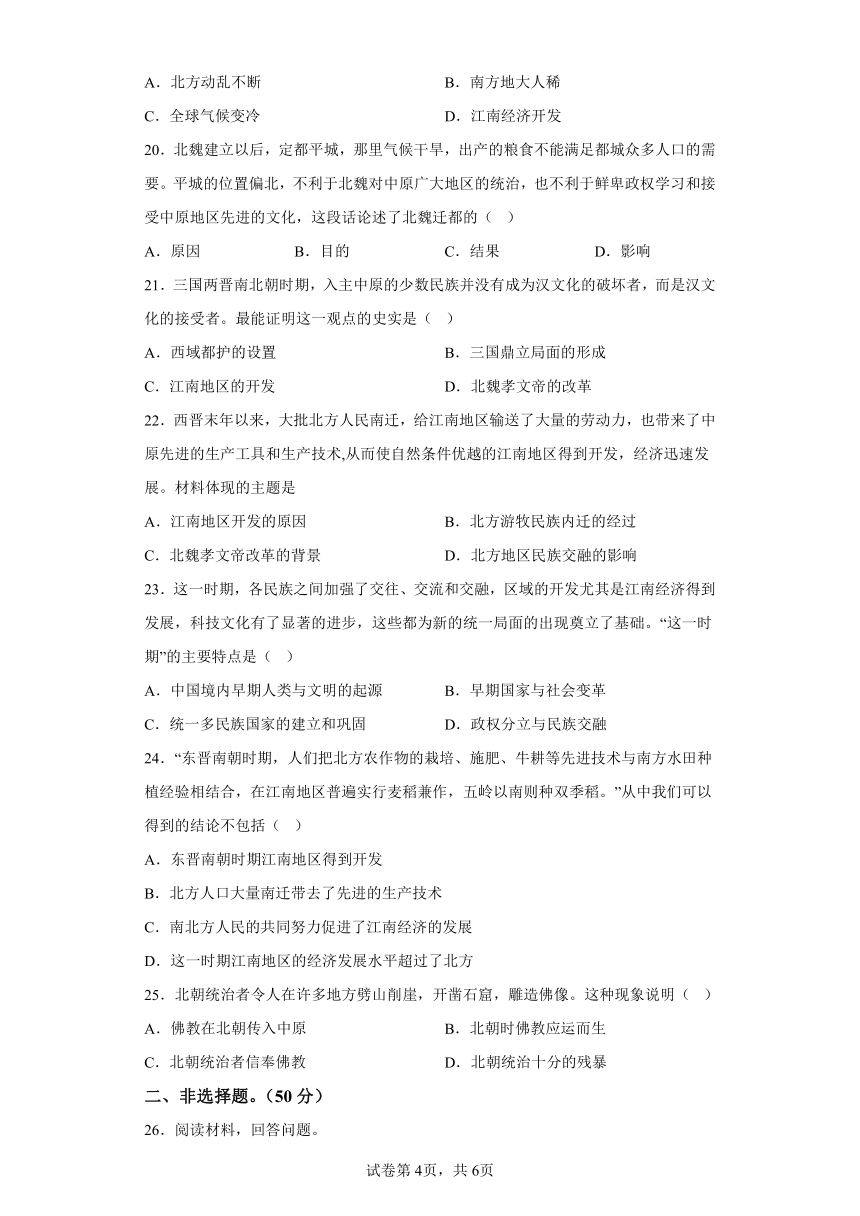 A．北方动乱不断
B．南方地大人稀
C．全球气候变冷
D．江南经济开发

20．北魏建立以后，定都平城，那里气候干旱，出产的粮食不能满足都城众多人口的需要。平城的位置偏北，不利于北魏对中原广大地区的统治，也不利于鲜卑政权学习和接受中原地区先进的文化，这段话论述了北魏迁都的（　）

A．原因
B．目的
C．结果
D．影响

21．三国两晋南北朝时期，入主中原的少数民族并没有成为汉文化的破坏者，而是汉文化的接受者。最能证明这一观点的史实是（　）

A．西域都护的设置
B．三国鼎立局面的形成
C．江南地区的开发
D．北魏孝文帝的改革

22．西晋末年以来，大批北方人民南迁，给江南地区输送了大量的劳动力，也带来了中原先进的生产工具和生产技术,从而使自然条件优越的江南地区得到开发，经济迅速发展。材料体现的主题是

A．江南地区开发的原因
B．北方游牧民族内迁的经过
C．北魏孝文帝改革的背景
D．北方地区民族交融的影响

23．这一时期，各民族之间加强了交往、交流和交融，区域的开发尤其是江南经济得到发展，科技文化有了显著的进步，这些都为新的统一局面的出现奠立了基础。“这一时期”的主要特点是（　）

A．中国境内早期人类与文明的起源
B．早期国家与社会变革
C．统一多民族国家的建立和巩固
D．政权分立与民族交融

24．“东晋南朝时期，人们把北方农作物的栽培、施肥、牛耕等先进技术与南方水田种植经验相结合，在江南地区普遍实行麦稻兼作，五岭以南则种双季稻。”从中我们可以得到的结论不包括（　）

A．东晋南朝时期江南地区得到开发
B．北方人口大量南迁带去了先进的生产技术
C．南北方人民的共同努力促进了江南经济的发展
D．这一时期江南地区的经济发展水平超过了北方

25．北朝统治者令人在许多地方劈山削崖，开凿石窟，雕造佛像。这种现象说明（　）

A．佛教在北朝传入中原
B．北朝时佛教应运而生
C．北朝统治者信奉佛教
D．北朝统治十分的残暴

二、非选择题。（50 分）

26．阅读材料，回答问题。

试卷第 4页，共 6页